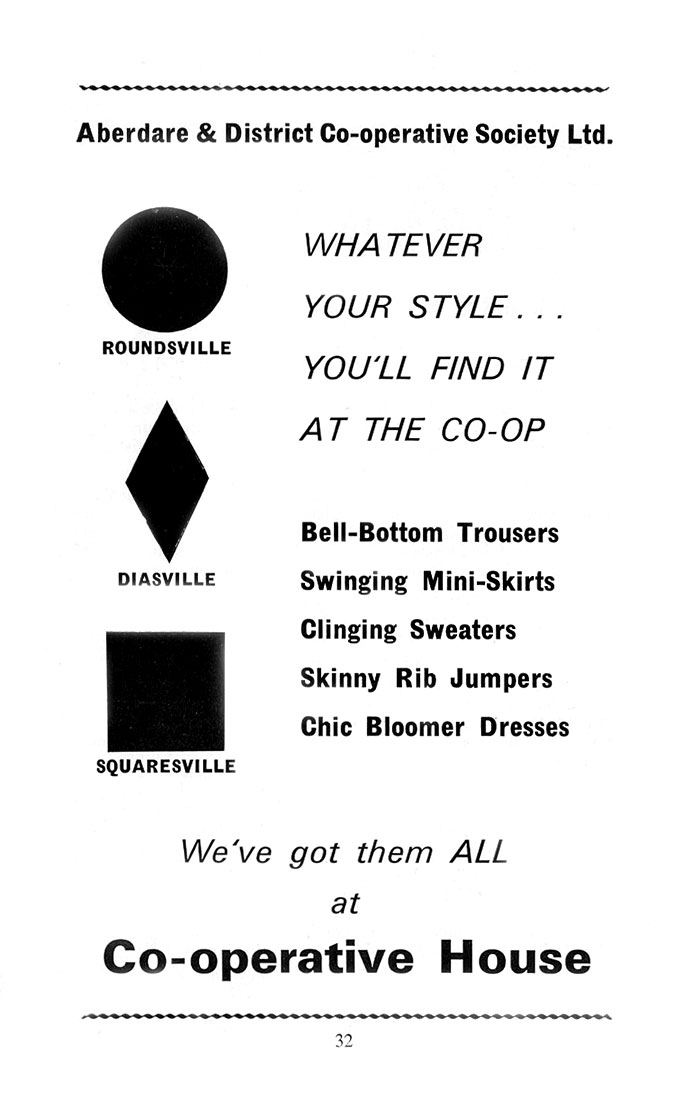 Aberdare & District Co-operative Society Ltd.

ROUNDSVILLE

DIASVILLE

SQUARESVILLE

WHATEVER YOUR STYLE . . . YOU'LL FIND IT AT THE CO-OP

Bell-Bottom Trousers
Swinging Mini-Skirts
Clinging Sweaters
Skinny Rib Jumpers
Chic Bloomer Dresses

We've got them ALL at

Co-operative House

32